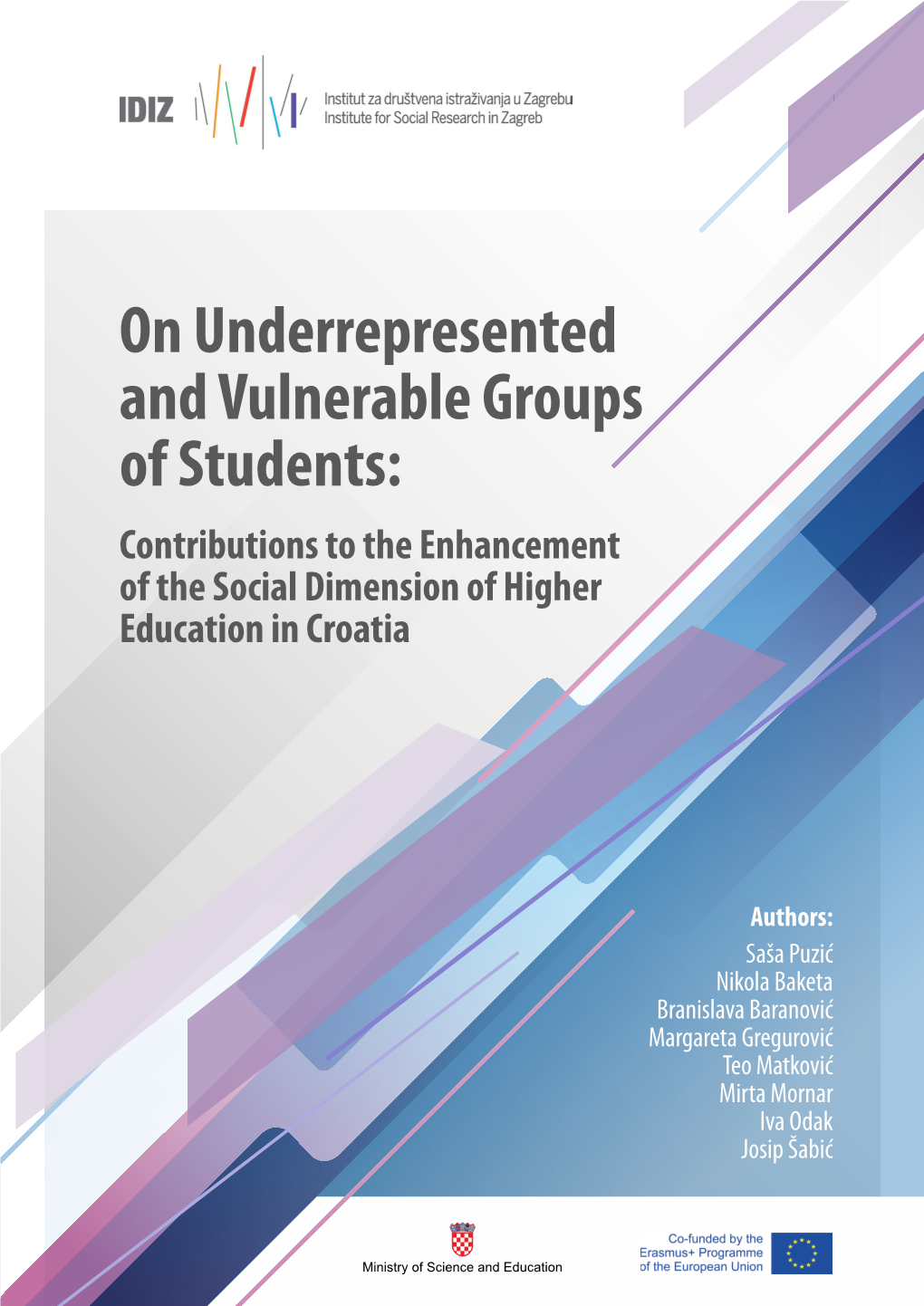 IDIZ

Institut za društvena istraživanja u Zagrebu
Institute for Social Research in Zagreb

On Underrepresented and Vulnerable Groups of Students:

Contributions to the Enhancement of the Social Dimension of Higher Education in Croatia

Authors:
Saša Puzić
Nikola Baketa
Branislava Baranović
Margareta Gregurović
Teo Matković
Mirta Mornar
Iva Odak
Josip Šabić

Ministry of Science and Education

Co-funded by the Erasmus+ Programme of the European Union